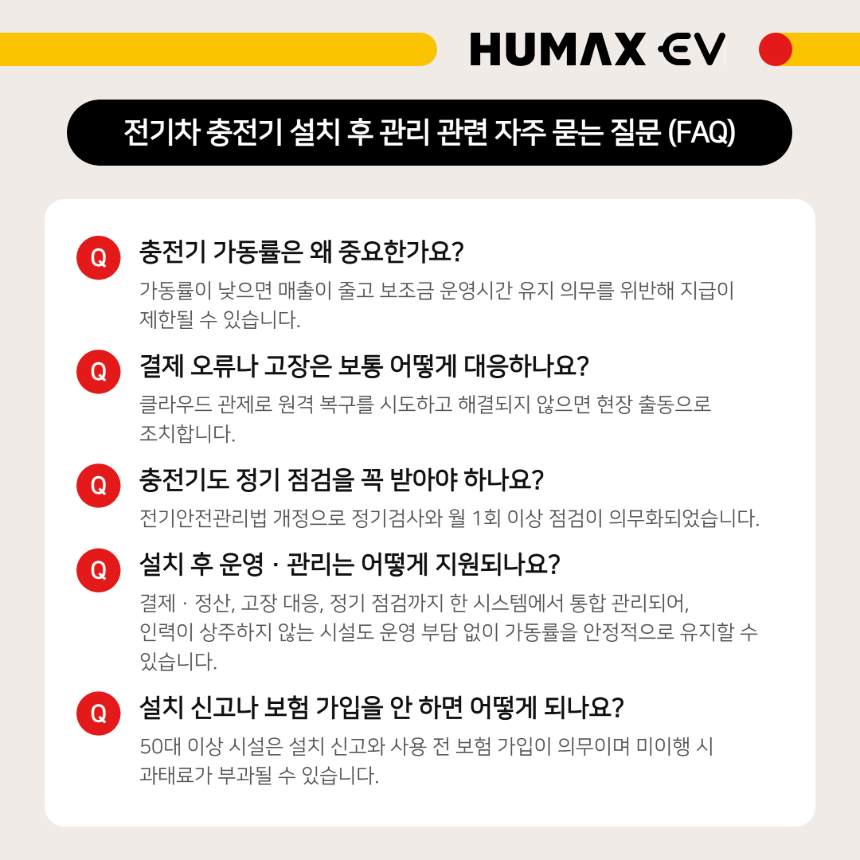 HUMAX EV

전기차 충전기 설치 후 관리 관련 자주 묻는 질문 (FAQ)

Q 충전기 가동률은 왜 중요한가요?
가동률이 낮으면 매출이 줄고 보조금 운영시간 유지 의무를 위반해 지급이 제한될 수 있습니다.

Q 결제 오류나 고장은 보통 어떻게 대응하나요?
클라우드 관제로 원격 복구를 시도하고 해결되지 않으면 현장 출동으로 조치합니다.

Q 충전기도 정기 점검을 꼭 받아야 하나요?
전기안전관리법 개정으로 정기검사와 월 1회 이상 점검이 의무화되었습니다.

Q 설치 후 운영 · 관리는 어떻게 지원되나요?
결제 · 정산, 고장 대응, 정기 점검까지 한 시스템에서 통합 관리되어, 인력이 상주하지 않는 시설도 운영 부담 없이 가동률을 안정적으로 유지할 수 있습니다.

Q 설치 신고나 보험 가입을 안 하면 어떻게 되나요?
50대 이상 시설은 설치 신고와 사용 전 보험 가입이 의무이며 미이행 시 과태료가 부과될 수 있습니다.